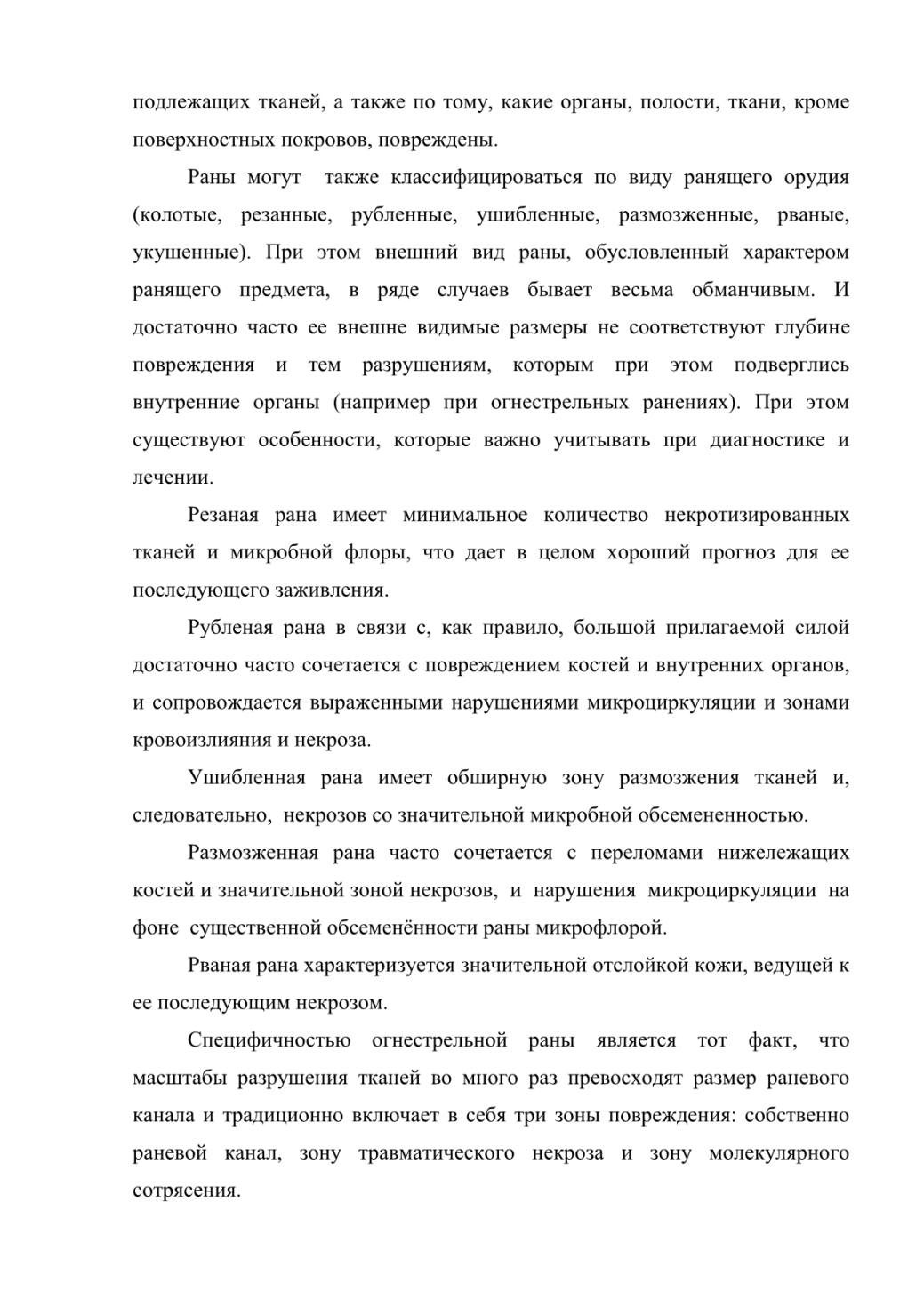 подлежащих тканей, а также по тому, какие органы, полости, ткани, кроме поверхностных покровов, повреждены.

Раны могут также классифицироваться по виду ранящего орудия (колотые, резанные, рубленные, ушибленные, размозженные, рваные, укушенные). При этом внешний вид раны, обусловленный характером ранящего предмета, в ряде случаев бывает весьма обманчивым. И достаточно часто ее внешне видимые размеры не соответствуют глубине повреждения и тем разрушениям, которым при этом подверглись внутренние органы (например при огнестрельных ранениях). При этом существуют особенности, которые важно учитывать при диагностике и лечении.

Резаная рана имеет минимальное количество некротизированных тканей и микробной флоры, что дает в целом хороший прогноз для ее последующего заживления.

Рубленая рана в связи с, как правило, большой прилагаемой силой достаточно часто сочетается с повреждением костей и внутренних органов, и сопровождается выраженными нарушениями микроциркуляции и зонами кровоизлияния и некроза.

Ушибленная рана имеет обширную зону размозжения тканей и, следовательно, некрозов со значительной микробной обсемененностью.

Размозженная рана часто сочетается с переломами нижележащих костей и значительной зоной некрозов, и нарушения микроциркуляции на фоне существенной обсеменённости раны микрофлорой.

Рваная рана характеризуется значительной отслойкой кожи, ведущей к ее последующим некрозом.

Специфичностью огнестрельной раны является тот факт, что масштабы разрушения тканей во много раз превосходят размер раневого канала и традиционно включает в себя три зоны повреждения: собственно раневой канал, зону травматического некроза и зону молекулярного сотрясения.